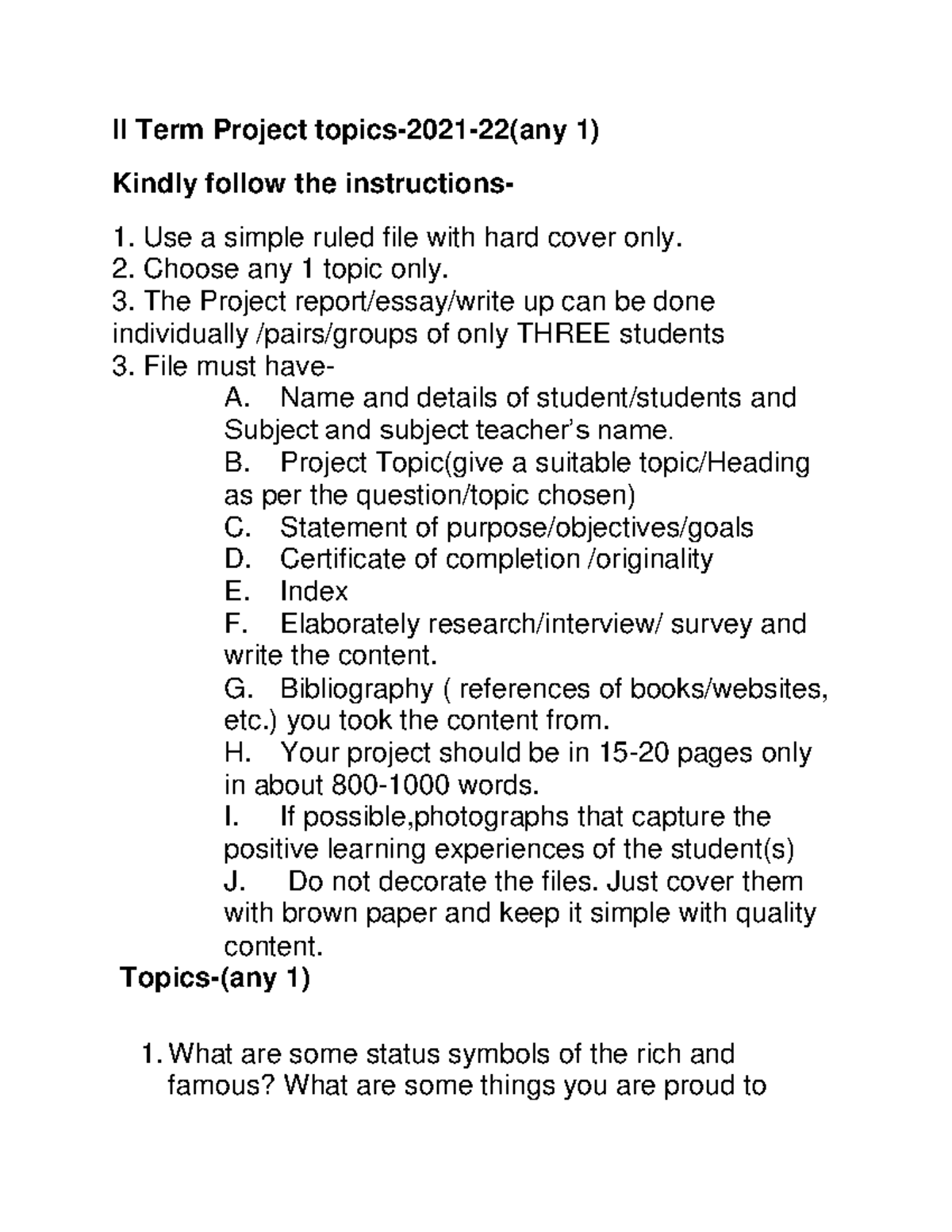 II Term Project topics-2021-22(any 1)

Kindly follow the instructions-

1. Use a simple ruled file with hard cover only.
2. Choose any 1 topic only.
3. The Project report/essay/write up can be done individually /pairs/groups of only THREE students
3. File must have-
A. Name and details of student/students and Subject and subject teacher's name.
B. Project Topic(give a suitable topic/Heading as per the question/topic chosen)
C. Statement of purpose/objectives/goals
D. Certificate of completion /originality
E. Index
F. Elaborately research/interview/ survey and write the content.
G. Bibliography ( references of books/websites, etc.) you took the content from.
H. Your project should be in 15-20 pages only in about 800-1000 words.
I. If possible,photographs that capture the positive learning experiences of the student(s)
J. Do not decorate the files. Just cover them with brown paper and keep it simple with quality content.

Topics-(any 1)

1. What are some status symbols of the rich and famous? What are some things you are proud to